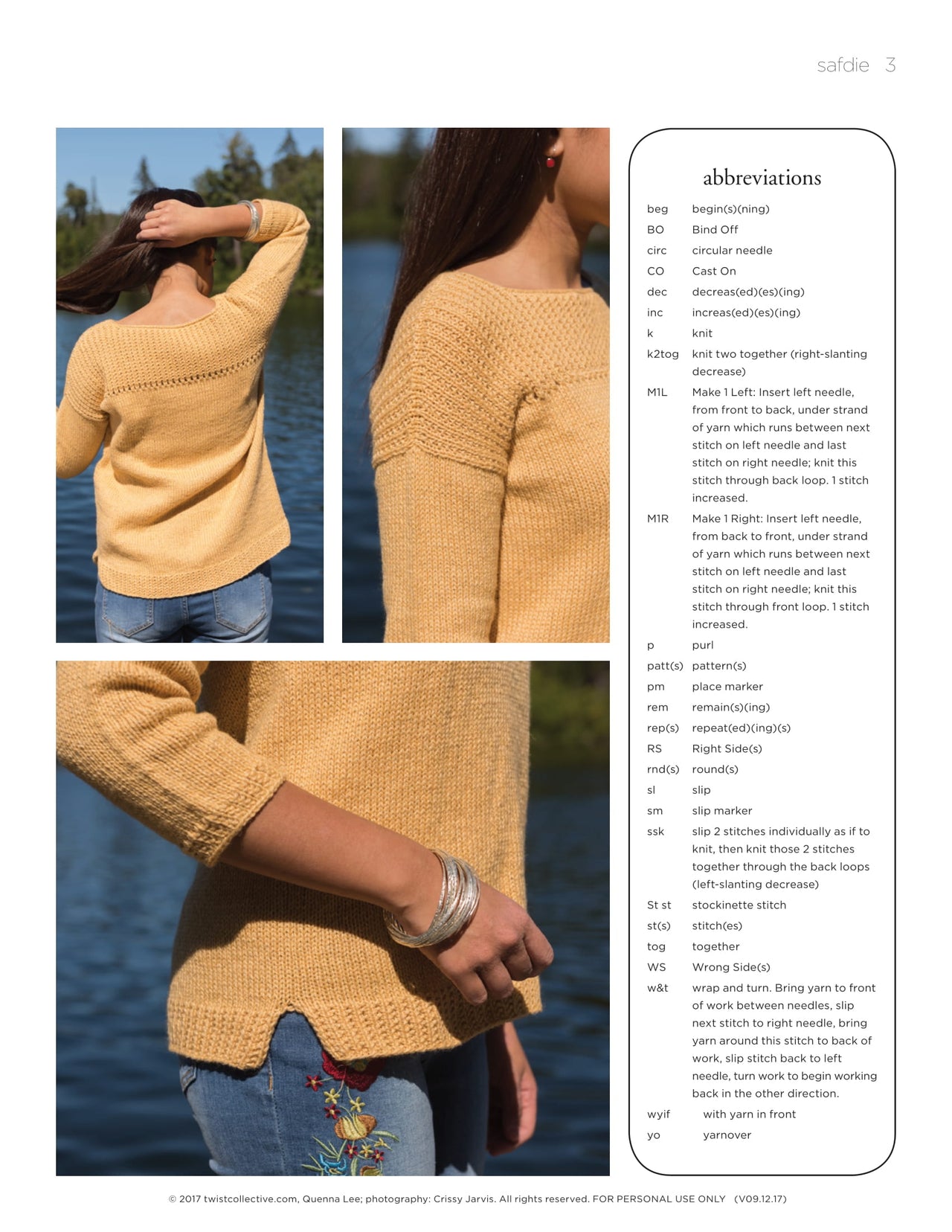 safdie 3

abbreviations

beg begin(s)(ning)
BO Bind Off
circ circular needle
CO Cast On
dec decreas(ed)(es)(ing)
inc increas(ed)(es)(ing)
k knit
k2tog knit two together (right-slanting decrease)
M1L Make 1 Left: Insert left needle, from front to back, under strand of yarn which runs between next stitch on left needle and last stitch on right needle; knit this stitch through back loop. 1 stitch increased.
M1R Make 1 Right: Insert left needle, from back to front, under strand of yarn which runs between next stitch on left needle and last stitch on right needle; knit this stitch through front loop. 1 stitch increased.
p purl
patt(s) pattern(s)
pm place marker
rem remain(s)(ing)
rep(s) repeat(ed)(ing)(s)
RS Right Side(s)
rnd(s) round(s)
sl slip
sm slip marker
ssk slip 2 stitches individually as if to knit, then knit those 2 stitches together through the back loops (left-slanting decrease)
St st stockinette stitch
st(s) stitch(es)
tog together
WS Wrong Side(s)
w&t wrap and turn. Bring yarn to front of work between needles, slip next stitch to right needle, bring yarn around this stitch to back of work, slip stitch back to left needle, turn work to begin working back in the other direction.
wyif with yarn in front
yo yarnover

© 2017 twistcollective.com, Quenna Lee; photography: Crissy Jarvis. All rights reserved. FOR PERSONAL USE ONLY (V09.12.17)